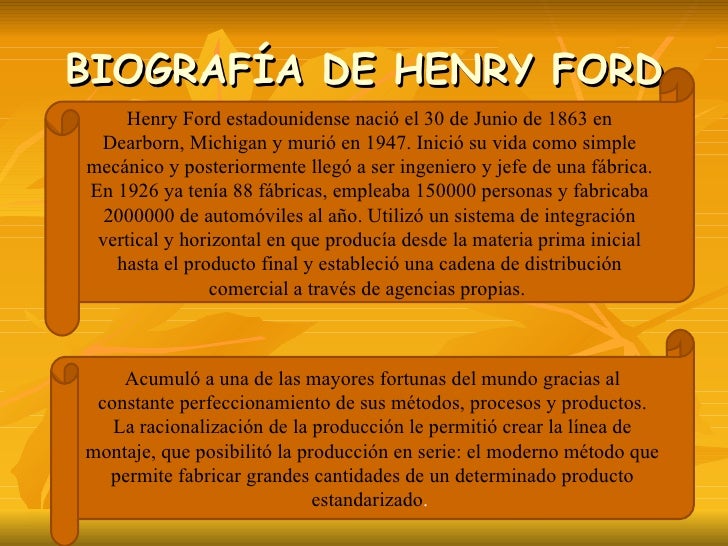 BIOGRAFÍA DE HENRY FORD

Henry Ford estadounidense nació el 30 de Junio de 1863 en Dearborn, Michigan y murió en 1947. Inició su vida como simple mecánico y posteriormente llegó a ser ingeniero y jefe de una fábrica. En 1926 ya tenía 88 fábricas, empleaba 150000 personas y fabricaba 2000000 de automóviles al año. Utilizó un sistema de integración vertical y horizontal en que producía desde la materia prima inicial hasta el producto final y estableció una cadena de distribución comercial a través de agencias propias.

Acumuló a una de las mayores fortunas del mundo gracias al constante perfeccionamiento de sus métodos, procesos y productos. La racionalización de la producción le permitió crear la línea de montaje, que posibilitó la producción en serie: el moderno método que permite fabricar grandes cantidades de un determinado producto estandarizado.